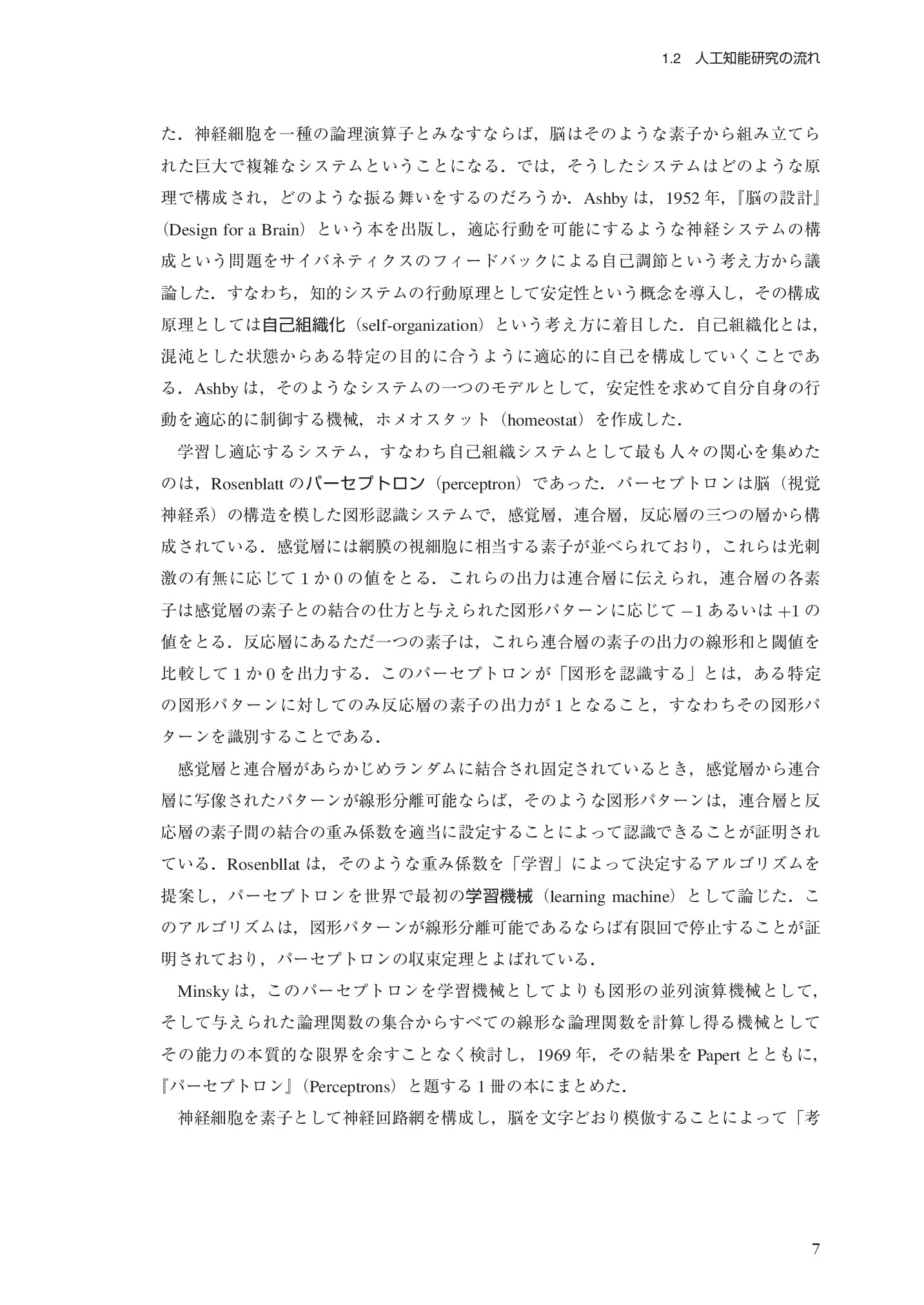 1.2 人工知能研究の流れ

た．神経細胞を一種の論理演算子とみなすならば，脳はそのような素子から組み立てられた巨大で複雑なシステムということになる．では，そうしたシステムはどのような原理で構成され，どのような振る舞いをするのだろうか．Ashbyは，1952年，『脳の設計』（Design for a Brain）という本を出版し，適応行動を可能にするような神経システムの構成という問題をサイバネティクスのフィードバックによる自己調節という考え方から議論した．すなわち，知的システムの行動原理として安定性という概念を導入し，その構成原理としては自己組織化（self-organization）という考え方に着目した．自己組織化とは，混沌とした状態からある特定の目的に合うように適応的に自己を構成していくことである．Ashbyは，そのようなシステムの一つのモデルとして，安定性を求めて自分自身の行動を適応的に制御する機械，ホメオスタット（homeostat）を作成した．

学習し適応するシステム，すなわち自己組織システムとして最も人々の関心を集めたのは，Rosenblattのパーセプトロン（perceptron）であった．パーセプトロンは脳（視覚神経系）の構造を模した図形認識システムで，感覚層，連合層，反応層の三つの層から構成されている．感覚層には網膜の視細胞に相当する素子が並べられており，これらは光刺激の有無に応じて1か0の値をとる．これらの出力は連合層に伝えられ，連合層の各素子は感覚層の素子との結合の仕方と与えられた図形パターンに応じて$-1$あるいは$+1$の値をとる．反応層にあるただ一つの素子は，これら連合層の素子の出力の線形和と閾値を比較して1か0を出力する．このパーセプトロンが「図形を認識する」とは，ある特定の図形パターンに対してのみ反応層の素子の出力が1となること，すなわちその図形パターンを識別することである．

感覚層と連合層があらかじめランダムに結合され固定されているとき，感覚層から連合層に写像されたパターンが線形分離可能ならば，そのような図形パターンは，連合層と反応層の素子間の結合の重み係数を適当に設定することによって認識できることが証明されている．Rosenbllatは，そのような重み係数を「学習」によって決定するアルゴリズムを提案し，パーセプトロンを世界で最初の学習機械（learning machine）として論じた．このアルゴリズムは，図形パターンが線形分離可能であるならば有限回で停止することが証明されており，パーセプトロンの収束定理とよばれている．

Minskyは，このパーセプトロンを学習機械としてよりも図形の並列演算機械として，そして与えられた論理関数の集合からすべての線形な論理関数を計算し得る機械としてその能力の本質的な限界を余すことなく検討し，1969年，その結果をPapertとともに，『パーセプトロン』（Perceptrons）と題する1冊の本にまとめた．

神経細胞を素子として神経回路網を構成し，脳を文字どおり模倣することによって「考

7